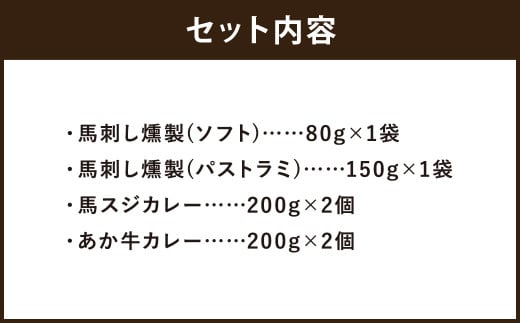 セット内容

・馬刺し燻製(ソフト)……80g×1袋
・馬刺し燻製(パストラミ)……150g×1袋
・馬スジカレー……200g×2個
・あか牛カレー……200g×2個